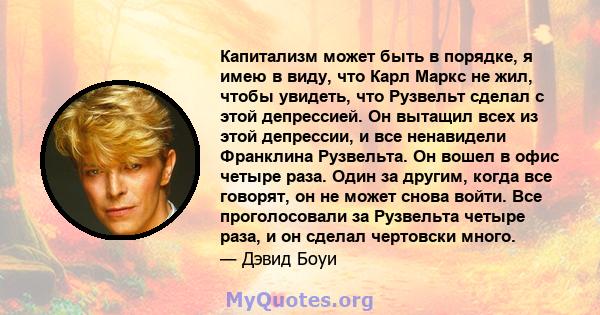 Капитализм может быть в порядке, я имею в виду, что Карл Маркс не жил, чтобы увидеть, что Рузвельт сделал с этой депрессией. Он вытащил всех из этой депрессии, и все ненавидели Франклина Рузвельта. Он вошел в офис четыре раза. Один за другим, когда все говорят, он не может снова войти. Все проголосовали за Рузвельта четыре раза, и он сделал чертовски много.
— Дэвид Боуи

MyQuotes.org